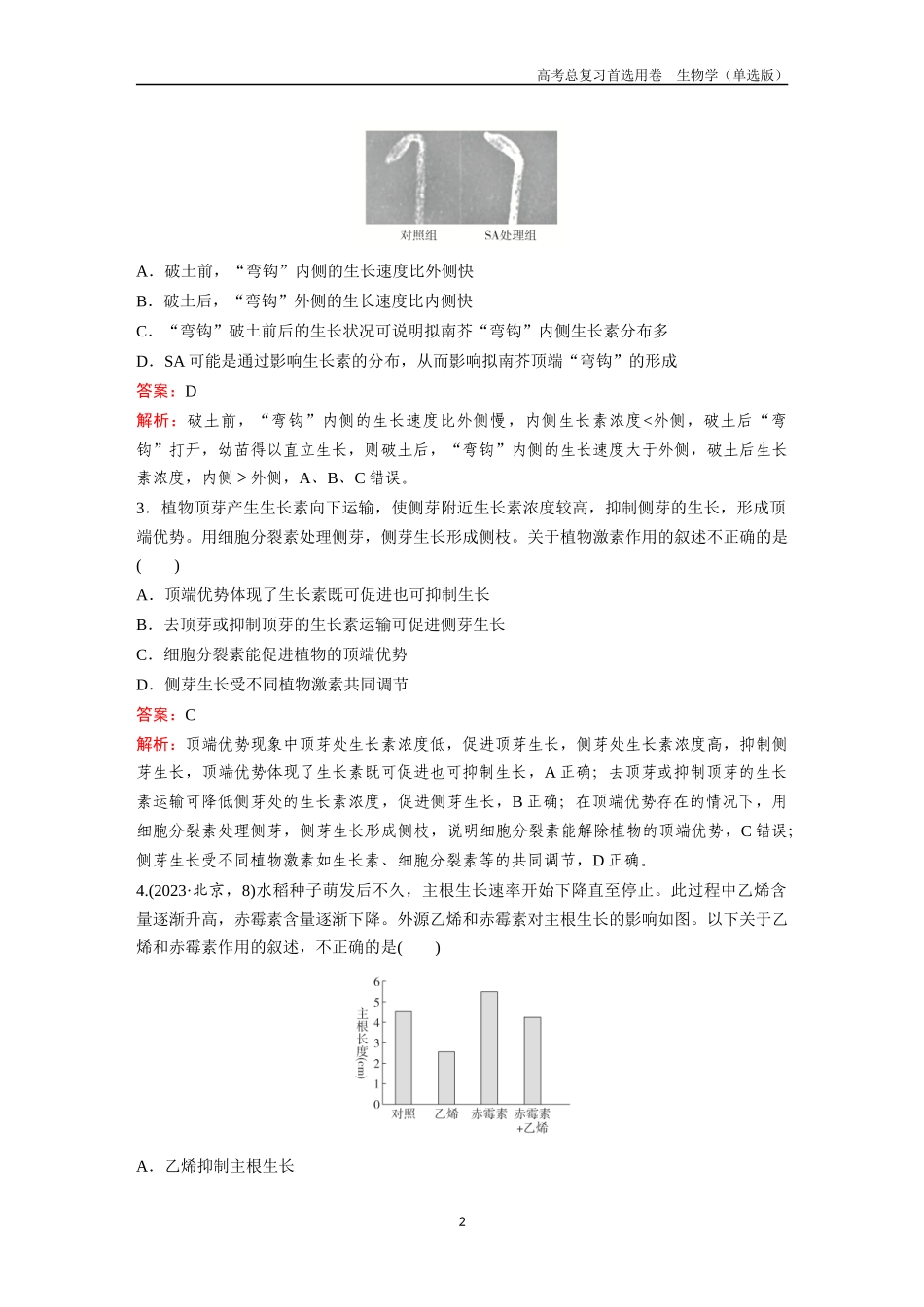 高考总复习首选用卷　生物学（单选版）

对照组　　SA处理组

A．破土前，“弯钩”内侧的生长速度比外侧快

B．破土后，“弯钩”外侧的生长速度比内侧快

C．“弯钩”破土前后的生长状况可说明拟南芥“弯钩”内侧生长素分布多

D．SA 可能是通过影响生长素的分布，从而影响拟南芥顶端“弯钩”的形成

答案：D

解析：破土前，“弯钩”内侧的生长速度比外侧慢，内侧生长素浓度<外侧，破土后“弯钩”打开，幼苗得以直立生长，则破土后，“弯钩”内侧的生长速度大于外侧，破土后生长素浓度，内侧＞外侧，A、B、C 错误。

3．植物顶芽产生生长素向下运输，使侧芽附近生长素浓度较高，抑制侧芽的生长，形成顶端优势。用细胞分裂素处理侧芽，侧芽生长形成侧枝。关于植物激素作用的叙述不正确的是(　　)

A．顶端优势体现了生长素既可促进也可抑制生长

B．去顶芽或抑制顶芽的生长素运输可促进侧芽生长

C．细胞分裂素能促进植物的顶端优势

D．侧芽生长受不同植物激素共同调节

答案：C

解析：顶端优势现象中顶芽处生长素浓度低，促进顶芽生长，侧芽处生长素浓度高，抑制侧芽生长，顶端优势体现了生长素既可促进也可抑制生长，A 正确；去顶芽或抑制顶芽的生长素运输可降低侧芽处的生长素浓度，促进侧芽生长，B 正确；在顶端优势存在的情况下，用细胞分裂素处理侧芽，侧芽生长形成侧枝，说明细胞分裂素能解除植物的顶端优势，C 错误；侧芽生长受不同植物激素如生长素、细胞分裂素等的共同调节，D 正确。

4.(2023·北京，8)水稻种子萌发后不久，主根生长速率开始下降直至停止。此过程中乙烯含量逐渐升高，赤霉素含量逐渐下降。外源乙烯和赤霉素对主根生长的影响如图。以下关于乙烯和赤霉素作用的叙述，不正确的是(　　)

主根长度(cm)
6
5
4
3
2
1
0
对照　乙烯　赤霉素　赤霉素+乙烯

A．乙烯抑制主根生长

2